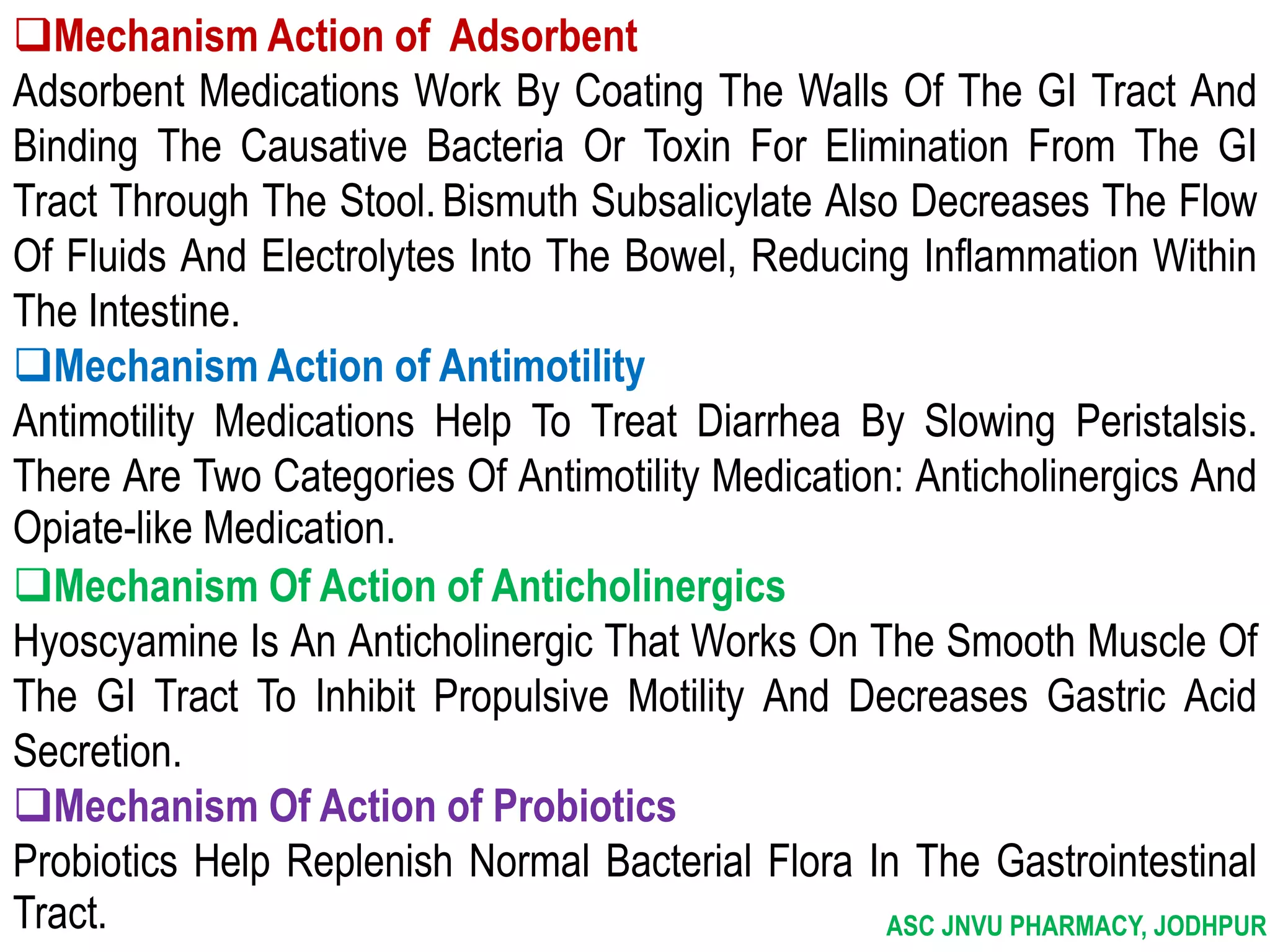 ❑Mechanism Action of Adsorbent
Adsorbent Medications Work By Coating The Walls Of The GI Tract And Binding The Causative Bacteria Or Toxin For Elimination From The GI Tract Through The Stool. Bismuth Subsalicylate Also Decreases The Flow Of Fluids And Electrolytes Into The Bowel, Reducing Inflammation Within The Intestine.

❑Mechanism Action of Antimotility
Antimotility Medications Help To Treat Diarrhea By Slowing Peristalsis. There Are Two Categories Of Antimotility Medication: Anticholinergics And Opiate-like Medication.

❑Mechanism Of Action of Anticholinergics
Hyoscyamine Is An Anticholinergic That Works On The Smooth Muscle Of The GI Tract To Inhibit Propulsive Motility And Decreases Gastric Acid Secretion.

❑Mechanism Of Action of Probiotics
Probiotics Help Replenish Normal Bacterial Flora In The Gastrointestinal Tract.

ASC JNVU PHARMACY, JODHPUR